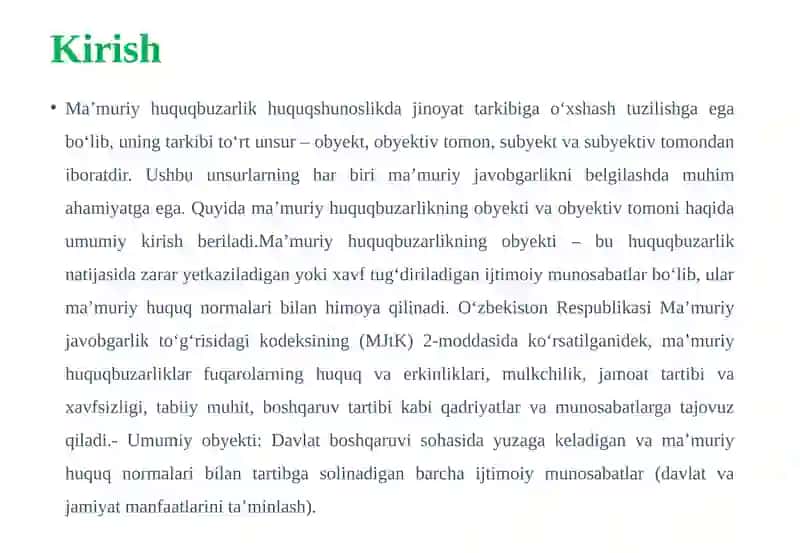 Kirish

• Ma’muriy huquqbuzarlik huquqshunoslikda jinoyat tarkibiga o‘xshash tuzilishga ega bo‘lib, uning tarkibi to‘rt unsur – obyekt, obyektiv tomon, subyekt va subyektiv tomondan iboratdir. Ushbu unsurlarning har biri ma’muriy javobgarlikni belgilashda muhim ahamiyatga ega. Quyida ma’muriy huquqbuzarlikning obyekti va obyektiv tomoni haqida umumiy kirish beriladi.Ma’muriy huquqbuzarlikning obyekti – bu huquqbuzarlik natijasida zarar yetkaziladigan yoki xavf tug‘diriladigan ijtimoiy munosabatlar bo‘lib, ular ma’muriy huquq normalari bilan himoya qilinadi. O‘zbekiston Respublikasi Ma’muriy javobgarlik to‘g‘risidagi kodeksining (MJtK) 2-moddasida ko‘rsatilganidek, ma’muriy huquqbuzarliklar fuqarolarning huquq va erkinliklari, mulkchilik, jamoat tartibi va xavfsizligi, tabiiy muhit, boshqaruv tartibi kabi qadriyatlar va munosabatlarga tajovuz qiladi.- Umumiy obyekti: Davlat boshqaruvi sohasida yuzaga keladigan va ma’muriy huquq normalari bilan tartibga solinadigan barcha ijtimoiy munosabatlar (davlat va jamiyat manfaatlarini ta’minlash).